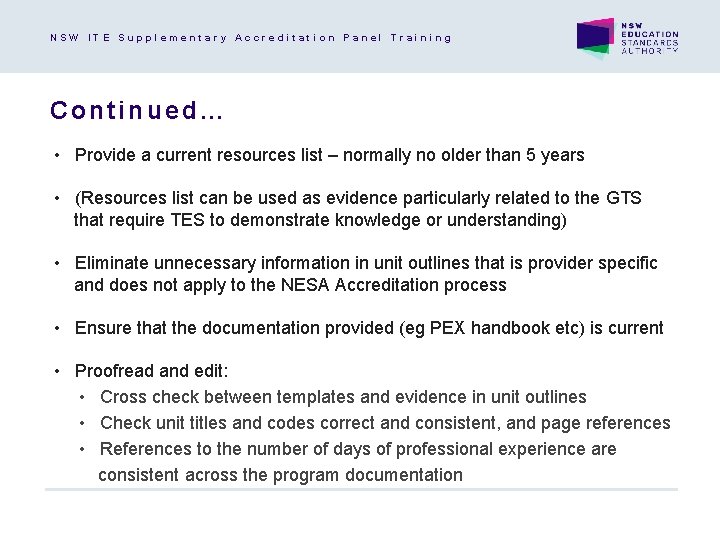 NSW ITE Supplementary Accreditation Panel Training

NSW EDUCATION STANDARDS AUTHORITY

Continued…

• Provide a current resources list – normally no older than 5 years

• (Resources list can be used as evidence particularly related to the GTS that require TES to demonstrate knowledge or understanding)

• Eliminate unnecessary information in unit outlines that is provider specific and does not apply to the NESA Accreditation process

• Ensure that the documentation provided (eg PEX handbook etc) is current

• Proofread and edit:
  • Cross check between templates and evidence in unit outlines
  • Check unit titles and codes correct and consistent, and page references
  • References to the number of days of professional experience are consistent across the program documentation